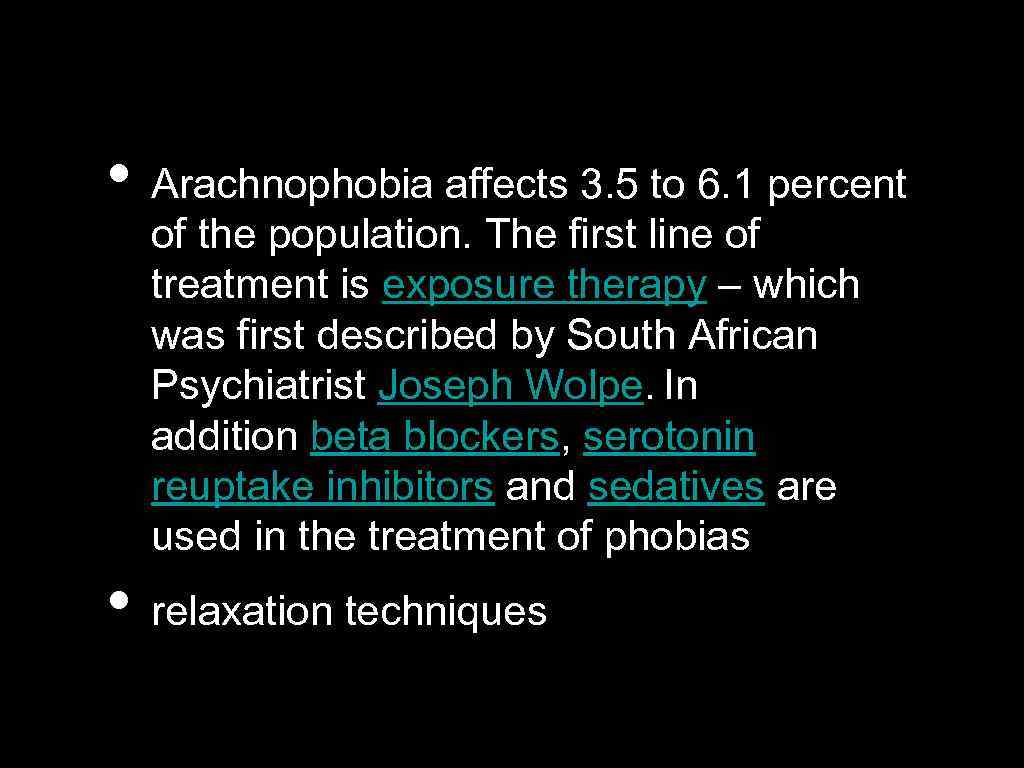 • Arachnophobia affects 3.5 to 6.1 percent of the population. The first line of treatment is exposure therapy – which was first described by South African Psychiatrist Joseph Wolpe. In addition beta blockers, serotonin reuptake inhibitors and sedatives are used in the treatment of phobias

• relaxation techniques